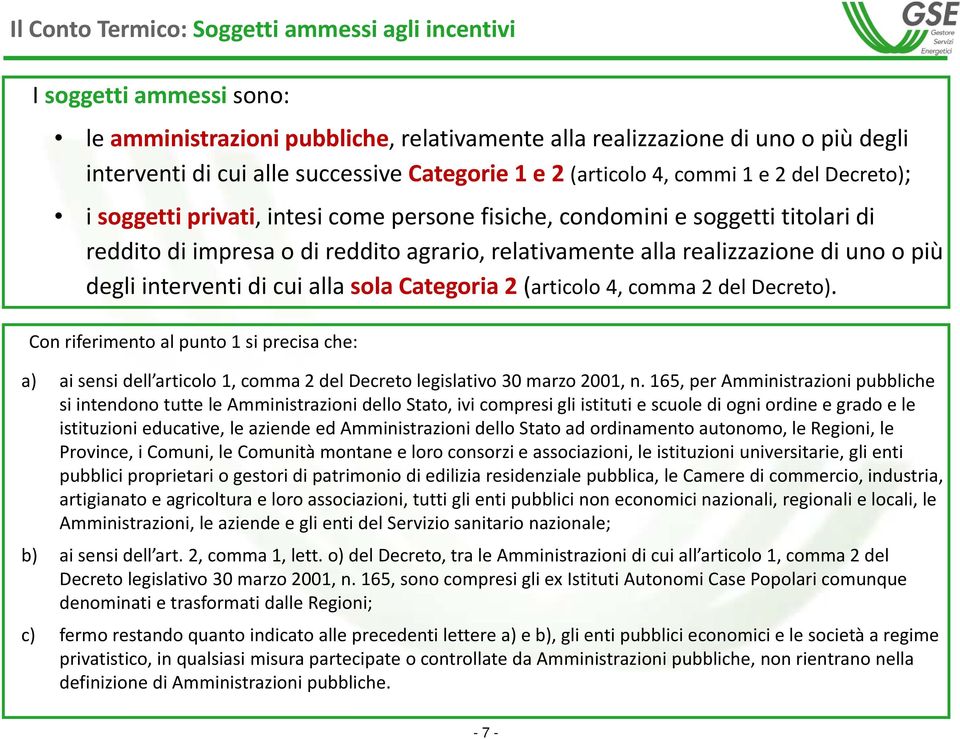 Il Conto Termico: Soggetti ammessi agli incentivi

GSE
Gestore Servizi Energetici

I soggetti ammessi sono:

• le amministrazioni pubbliche, relativamente alla realizzazione di uno o più degli interventi di cui alle successive Categorie 1 e 2 (articolo 4, commi 1 e 2 del Decreto);

• i soggetti privati, intesi come persone fisiche, condomini e soggetti titolari di reddito di impresa o di reddito agrario, relativamente alla realizzazione di uno o più degli interventi di cui alla sola Categoria 2 (articolo 4, comma 2 del Decreto).

Con riferimento al punto 1 si precisa che:

a) ai sensi dell'articolo 1, comma 2 del Decreto legislativo 30 marzo 2001, n. 165, per Amministrazioni pubbliche si intendono tutte le Amministrazioni dello Stato, ivi compresi gli istituti e scuole di ogni ordine e grado e le istituzioni educative, le aziende ed Amministrazioni dello Stato ad ordinamento autonomo, le Regioni, le Province, i Comuni, le Comunità montane e loro consorzi e associazioni, le istituzioni universitarie, gli enti pubblici proprietari o gestori di patrimonio di edilizia residenziale pubblica, le Camere di commercio, industria, artigianato e agricoltura e loro associazioni, tutti gli enti pubblici non economici nazionali, regionali e locali, le Amministrazioni, le aziende e gli enti del Servizio sanitario nazionale;

b) ai sensi dell'art. 2, comma 1, lett. o) del Decreto, tra le Amministrazioni di cui all'articolo 1, comma 2 del Decreto legislativo 30 marzo 2001, n. 165, sono compresi gli ex Istituti Autonomi Case Popolari comunque denominati e trasformati dalle Regioni;

c) fermo restando quanto indicato alle precedenti lettere a) e b), gli enti pubblici economici e le società a regime privatistico, in qualsiasi misura partecipate o controllate da Amministrazioni pubbliche, non rientrano nella definizione di Amministrazioni pubbliche.

- 7 -